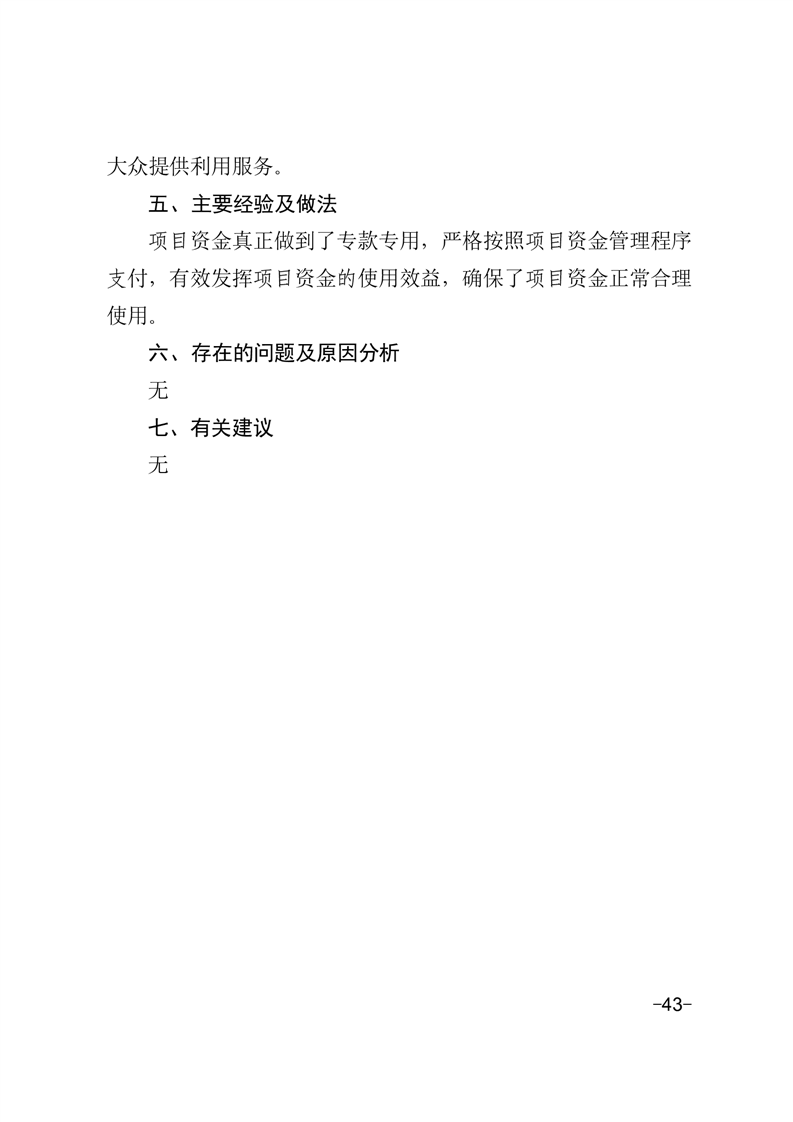 大众提供利用服务。

五、主要经验及做法

项目资金真正做到了专款专用，严格按照项目资金管理程序支付，有效发挥项目资金的使用效益，确保了项目资金正常合理使用。

六、存在的问题及原因分析

无

七、有关建议

无

-43-